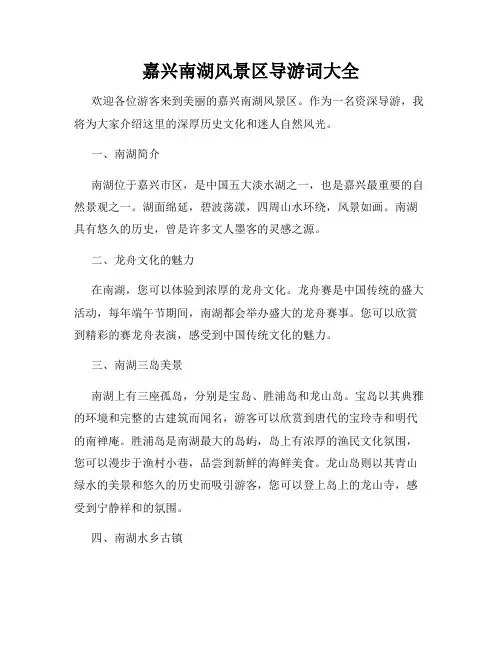 嘉兴南湖风景区导游词大全

欢迎各位游客来到美丽的嘉兴南湖风景区。作为一名资深导游，我将为大家介绍这里的深厚历史文化和迷人自然风光。

一、南湖简介

南湖位于嘉兴市区，是中国五大淡水湖之一，也是嘉兴最重要的自然景观之一。湖面绵延，碧波荡漾，四周山水环绕，风景如画。南湖具有悠久的历史，曾是许多文人墨客的灵感之源。

二、龙舟文化的魅力

在南湖，您可以体验到浓厚的龙舟文化。龙舟赛是中国传统的盛大活动，每年端午节期间，南湖都会举办盛大的龙舟赛事。您可以欣赏到精彩的赛龙舟表演，感受到中国传统文化的魅力。

三、南湖三岛美景

南湖上有三座孤岛，分别是宝岛、胜浦岛和龙山岛。宝岛以其典雅的环境和完整的古建筑而闻名，游客可以欣赏到唐代的宝玲寺和明代的南禅庵。胜浦岛是南湖最大的岛屿，岛上有浓厚的渔民文化氛围，您可以漫步于渔村小巷，品尝到新鲜的海鲜美食。龙山岛则以其青山绿水的美景和悠久的历史而吸引游客，您可以登上岛上的龙山寺，感受到宁静祥和的氛围。

四、南湖水乡古镇